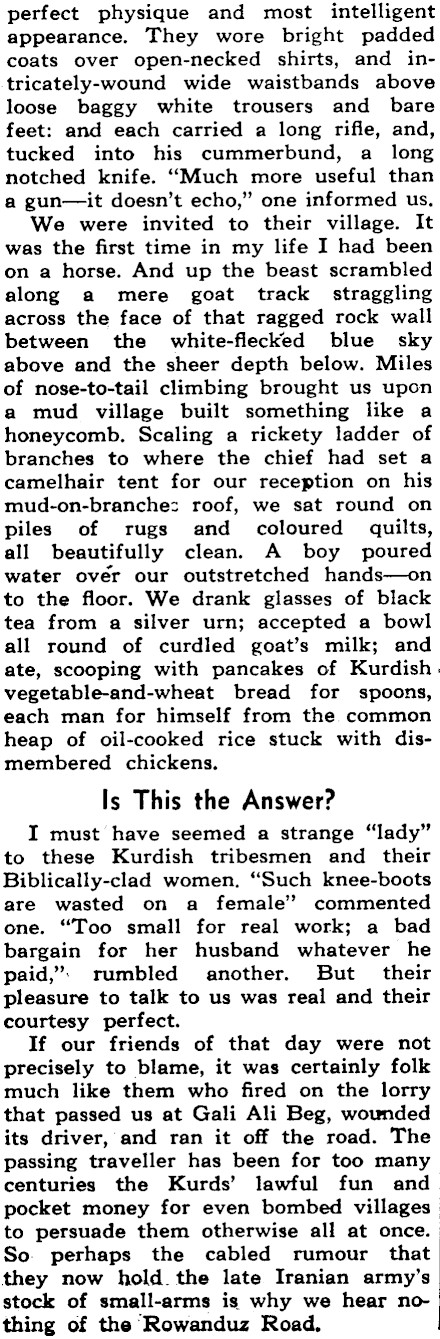 perfect physique and most intelligent appearance. They wore bright padded coats over open-necked shirts, and intricately-wound wide waistbands above loose baggy white trousers and bare feet: and each carried a long rifle, and, tucked into his cummerbund, a long notched knife. "Much more useful than a gun—it doesn't echo," one informed us.

We were invited to their village. It was the first time in my life I had been on a horse. And up the beast scrambled along a mere goat track straggling across the face of that ragged rock wall between the white-flecked blue sky above and the sheer depth below. Miles of nose-to-tail climbing brought us upon a mud village built something like a honeycomb. Scaling a rickety ladder of branches to where the chief had set a camelhair tent for our reception on his mud-on-branches roof, we sat round on piles of rugs and coloured quilts, all beautifully clean. A boy poured water over our outstretched hands—on to the floor. We drank glasses of black tea from a silver urn; accepted a bowl all round of curdled goat's milk; and ate, scooping with pancakes of Kurdish vegetable-and-wheat bread for spoons, each man for himself from the common heap of oil-cooked rice stuck with dismembered chickens.

Is This the Answer?

I must have seemed a strange "lady" to these Kurdish tribesmen and their Biblically-clad women. "Such knee-boots are wasted on a female" commented one. "Too small for real work; a bad bargain for her husband whatever he paid," rumbled another. But their pleasure to talk to us was real and their courtesy perfect.

If our friends of that day were not precisely to blame, it was certainly folk much like them who fired on the lorry that passed us at Gali Ali Beg, wounded its driver, and ran it off the road. The passing traveller has been for too many centuries the Kurds' lawful fun and pocket money for even bombed villages to persuade them otherwise all at once. So perhaps the cabled rumour that they now hold the late Iranian army's stock of small-arms is why we hear nothing of the Rowanduz Road.